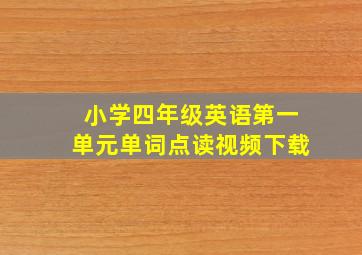 小学四年级英语第一单元单词点读视频下载